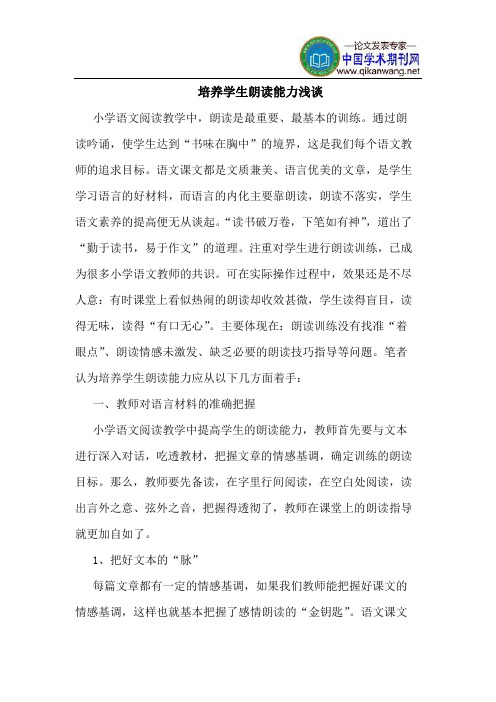 —论文发表专家—
中国学术期刊网
www.qikanwang.net

培养学生朗读能力浅谈

小学语文阅读教学中，朗读是最重要、最基本的训练。通过朗读吟诵，使学生达到“书味在胸中”的境界，这是我们每个语文教师的追求目标。语文课文都是文质兼美、语言优美的文章，是学生学习语言的好材料，而语言的内化主要靠朗读，朗读不落实，学生语文素养的提高便无从谈起。“读书破万卷，下笔如有神”，道出了“勤于读书，易于作文”的道理。注重对学生进行朗读训练，已成为很多小学语文教师的共识。可在实际操作过程中，效果还是不尽人意：有时课堂上看似热闹的朗读却收效甚微，学生读得盲目，读得无味，读得“有口无心”。主要体现在：朗读训练没有找准“着眼点”、朗读情感未激发、缺乏必要的朗读技巧指导等问题。笔者认为培养学生朗读能力应从以下几方面着手：

一、教师对语言材料的准确把握

小学语文阅读教学中提高学生的朗读能力，教师首先要与文本进行深入对话，吃透教材，把握文章的情感基调，确定训练的朗读目标。那么，教师要先备读，在字里行间阅读，在空白处阅读，读出言外之意、弦外之音，把握得透彻了，教师在课堂上的朗读指导就更加自如了。

1、把好文本的“脉”

每篇文章都有一定的情感基调，如果我们教师能把握好课文的情感基调，这样也就基本把握了感情朗读的“金钥匙”。语文课文